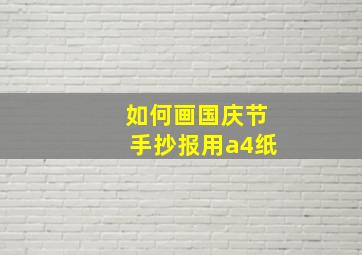 如何画国庆节
手抄报用a4纸